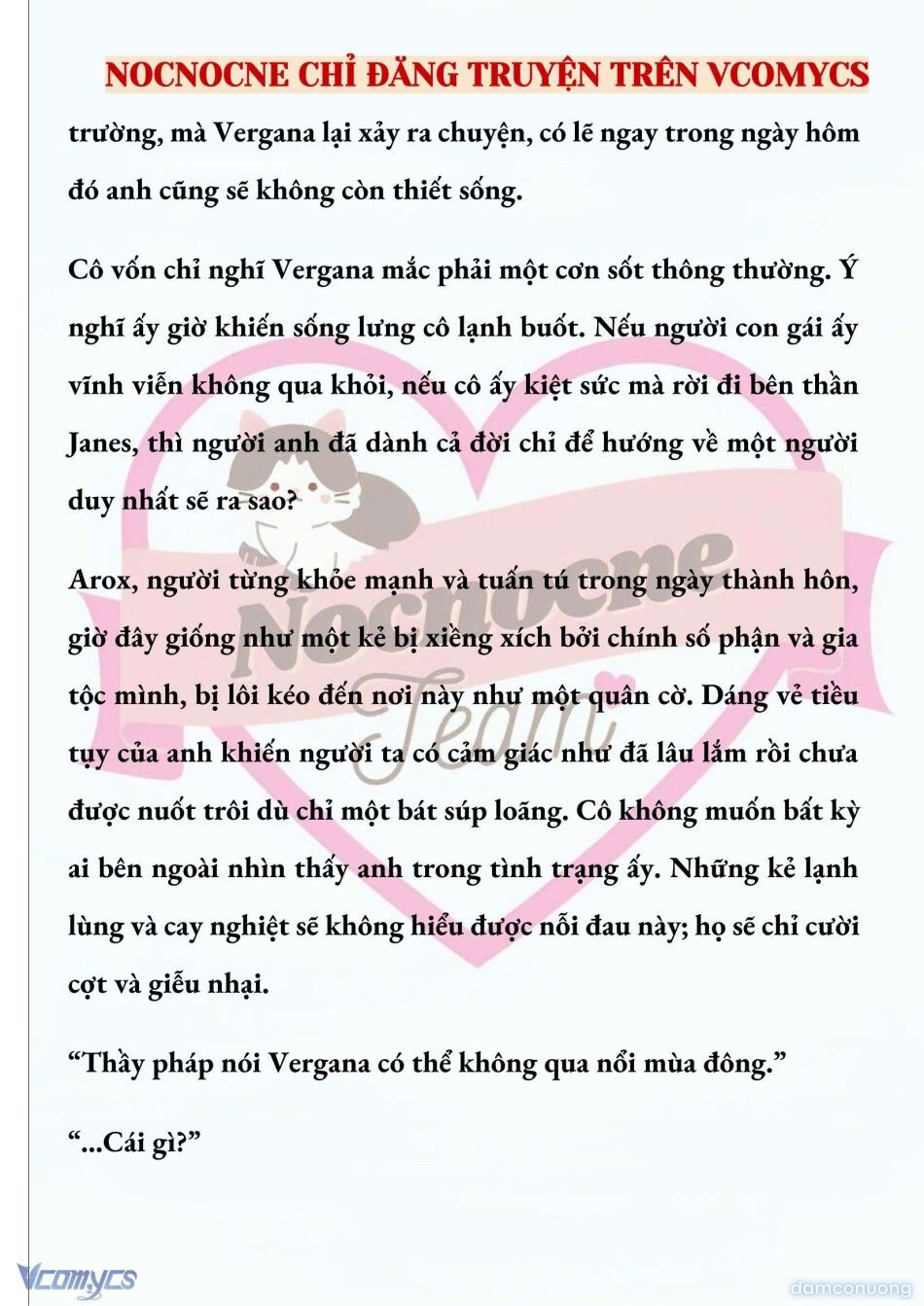 NOCNOCNE CHỈ ĐĂNG TRUYỆN TRÊN VCOMYCS

trường, mà Vergana lại xảy ra chuyện, có lẽ ngay trong ngày hôm đó anh cũng sẽ không còn thiết sống.

Cô vốn chỉ nghĩ Vergana mắc phải một cơn sốt thông thường. Ý nghĩ ấy giờ khiến sống lưng cô lạnh buốt. Nếu người con gái ấy vĩnh viễn không qua khỏi, nếu cô ấy kiệt sức mà rời đi bên thần Janes, thì người anh đã dành cả đời chỉ để hướng về một người duy nhất sẽ ra sao?

Arox, người từng khỏe mạnh và tuấn tú trong ngày thành hôn, giờ đây giống như một kẻ bị xiềng xích bởi chính số phận và gia tộc mình, bị lôi kéo đến nơi này như một quân cờ. Dáng vẻ tiều tụy của anh khiến người ta có cảm giác như đã lâu lắm rồi chưa được nuốt trôi dù chỉ một bát súp loãng. Cô không muốn bất kỳ ai bên ngoài nhìn thấy anh trong tình trạng ấy. Những kẻ lạnh lùng và cay nghiệt sẽ không hiểu được nỗi đau này; họ sẽ chỉ cười cợt và giễu nhại.

“Thầy pháp nói Vergana có thể không qua nổi mùa đông.”

“...Cái gì?”

Nocnocne Team

Vcomycs

damconuong